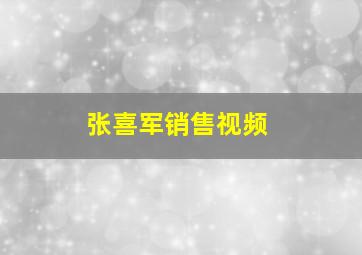 张喜军销售视频